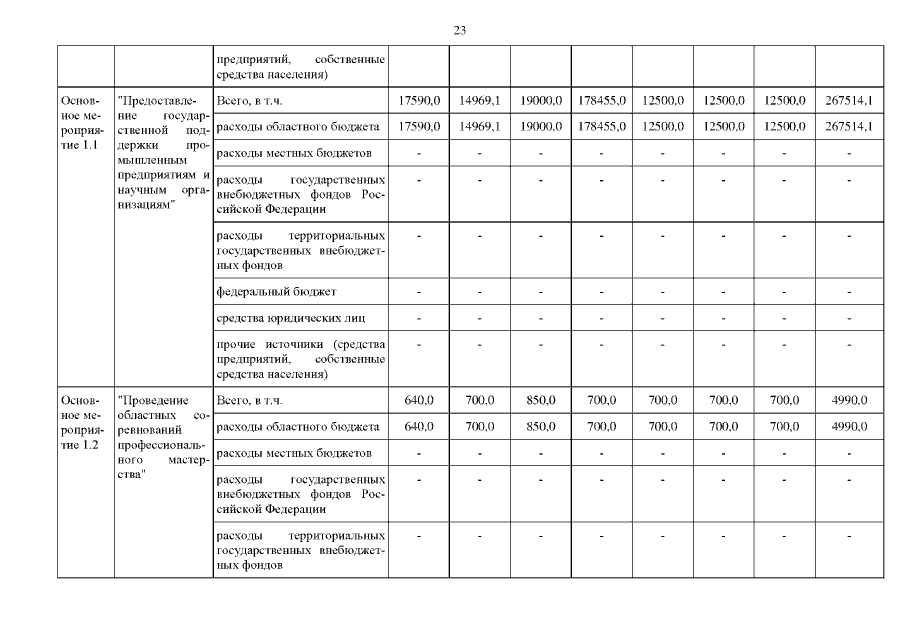 23

|  |  |  |  |  |  |  |  |  |  |  |
|---|---|---|---|---|---|---|---|---|---|---|
|  |  | предприятий, собственные средства населения) |  |  |  |  |  |  |  |  |
| Основное мероприятие 1.1 | "Предоставление государственной поддержки промышленным предприятиям и научным организациям" | Всего, в т.ч. | 17590,0 | 14969,1 | 19000,0 | 178455,0 | 12500,0 | 12500,0 | 12500,0 | 267514,1 |
|  |  | расходы областного бюджета | 17590,0 | 14969,1 | 19000,0 | 178455,0 | 12500,0 | 12500,0 | 12500,0 | 267514,1 |
|  |  | расходы местных бюджетов | - | - | - | - | - | - | - | - |
|  |  | расходы государственных внебюджетных фондов Российской Федерации | - | - | - | - | - | - | - | - |
|  |  | расходы территориальных государственных внебюджетных фондов | - | - | - | - | - | - | - | - |
|  |  | федеральный бюджет | - | - | - | - | - | - | - | - |
|  |  | средства юридических лиц | - | - | - | - | - | - | - | - |
|  |  | прочие источники (средства предприятий, собственные средства населения) | - | - | - | - | - | - | - | - |
| Основное мероприятие 1.2 | "Проведение областных соревнований профессионального мастерства" | Всего, в т.ч. | 640,0 | 700,0 | 850,0 | 700,0 | 700,0 | 700,0 | 700,0 | 4990,0 |
|  |  | расходы областного бюджета | 640,0 | 700,0 | 850,0 | 700,0 | 700,0 | 700,0 | 700,0 | 4990,0 |
|  |  | расходы местных бюджетов | - | - | - | - | - | - | - | - |
|  |  | расходы государственных внебюджетных фондов Российской Федерации | - | - | - | - | - | - | - | - |
|  |  | расходы территориальных государственных внебюджетных фондов | - | - | - | - | - | - | - | - |